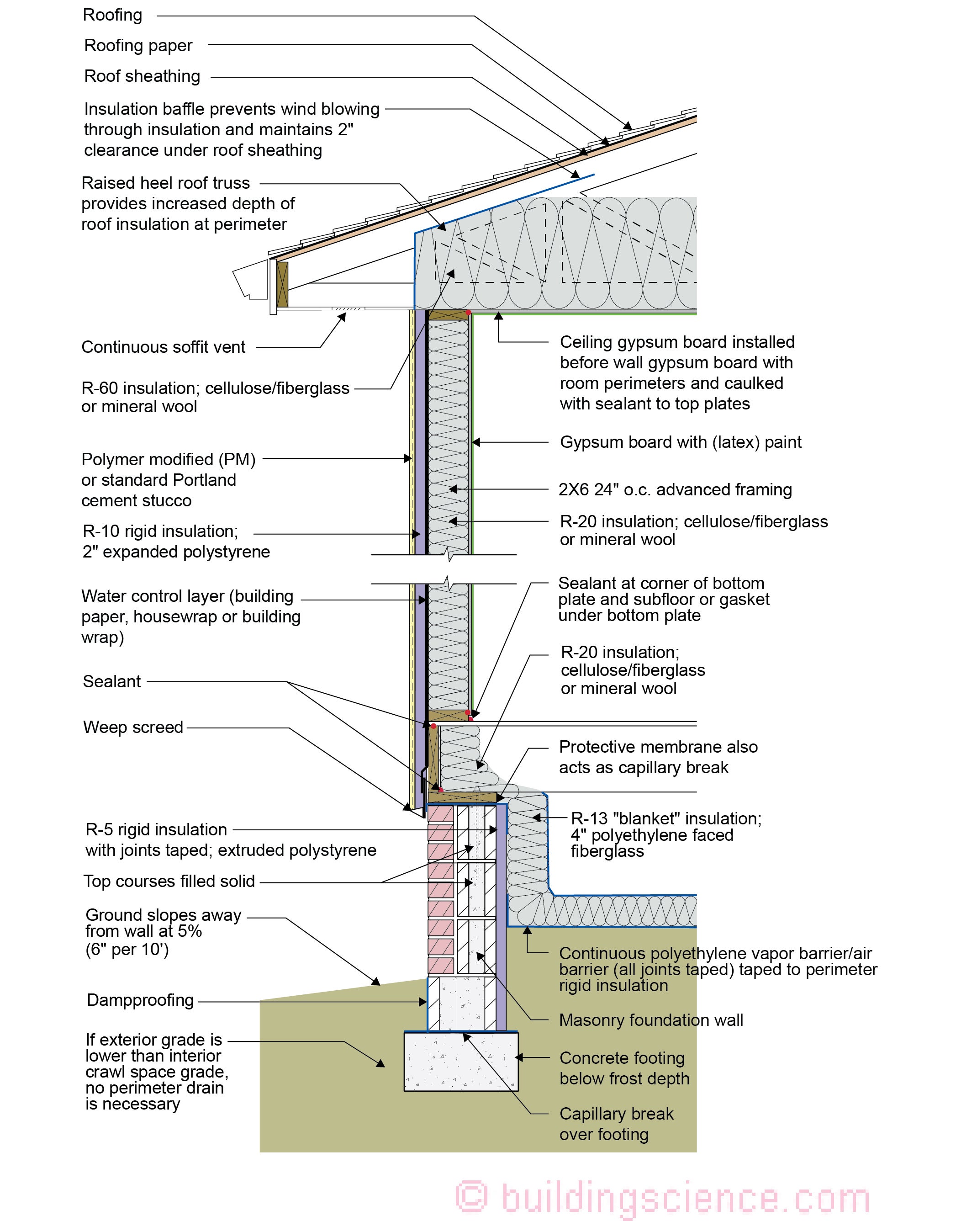 Roofing

Roofing paper

Roof sheathing

Insulation baffle prevents wind blowing through insulation and maintains 2" clearance under roof sheathing

Raised heel roof truss provides increased depth of roof insulation at perimeter

Continuous soffit vent

R-60 insulation; cellulose/fiberglass or mineral wool

Polymer modified (PM) or standard Portland cement stucco

R-10 rigid insulation; 2" expanded polystyrene

Water control layer (building paper, housewrap or building wrap)

Sealant

Weep screed

R-5 rigid insulation with joints taped; extruded polystyrene

Top courses filled solid

Ground slopes away from wall at 5% (6" per 10')

Dampproofing

If exterior grade is lower than interior crawl space grade, no perimeter drain is necessary

Ceiling gypsum board installed before wall gypsum board with room perimeters and caulked with sealant to top plates

Gypsum board with (latex) paint

2X6 24" o.c. advanced framing

R-20 insulation; cellulose/fiberglass or mineral wool

Sealant at corner of bottom plate and subfloor or gasket under bottom plate

R-20 insulation; cellulose/fiberglass or mineral wool

Protective membrane also acts as capillary break

R-13 "blanket" insulation; 4" polyethylene faced fiberglass

Continuous polyethylene vapor barrier/air barrier (all joints taped) taped to perimeter rigid insulation

Masonry foundation wall

Concrete footing below frost depth

Capillary break over footing

© buildingscience.com